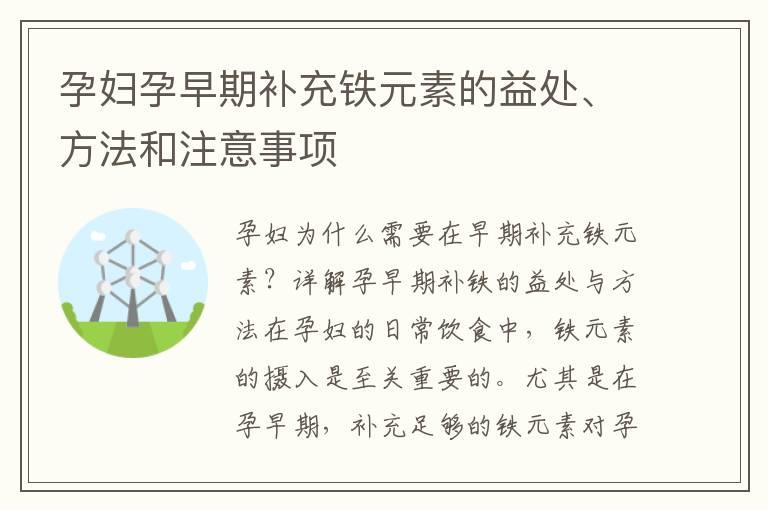 孕妇孕早期补充铁元素的益处、方法和注意事项

孕妇为什么需要在早期补充铁元素？详解孕早期补铁的益处与方法在孕妇的日常饮食中，铁元素的摄入是至关重要的。尤其是在孕早期，补充足够的铁元素对孕